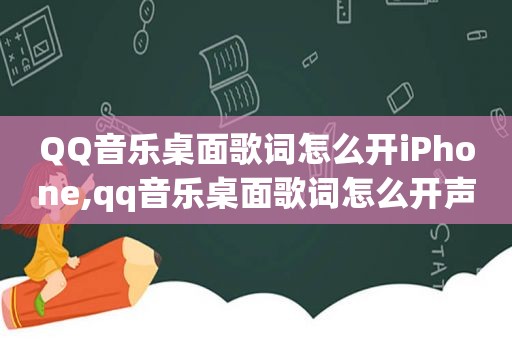 QQ音乐桌面歌词怎么开iPhone,qq音乐桌面歌词怎么开声